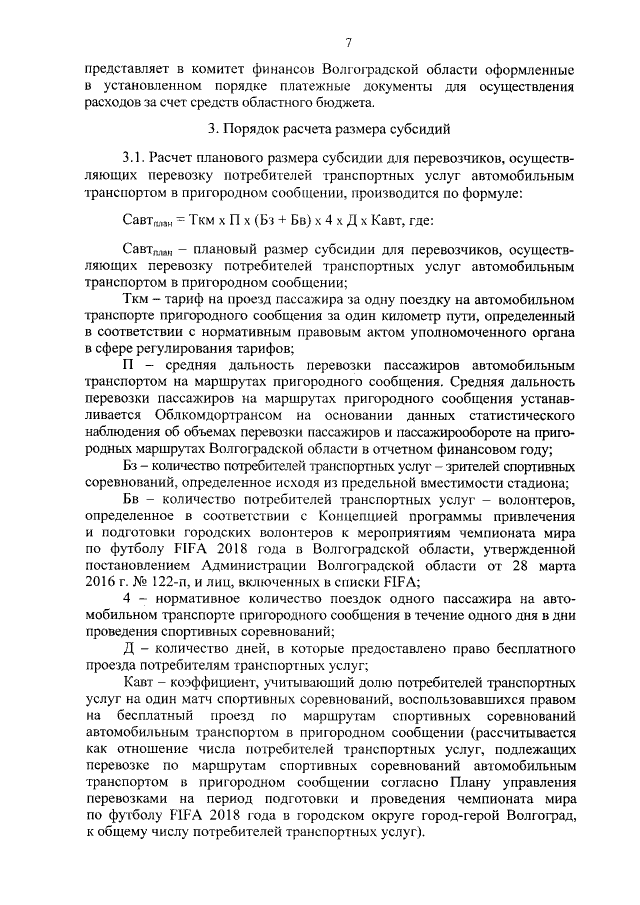 7

представляет в комитет финансов Волгоградской области оформленные в установленном порядке платежные документы для осуществления расходов за счет средств областного бюджета.

3. Порядок расчета размера субсидий

3.1. Расчет планового размера субсидии для перевозчиков, осуществляющих перевозку потребителей транспортных услуг автомобильным транспортом в пригородном сообщении, производится по формуле:

Савт$_{план}$ = Ткм х П х (Бз + Бв) х 4 х Д х Кавт, где:

Савт$_{план}$ – плановый размер субсидии для перевозчиков, осуществляющих перевозку потребителей транспортных услуг автомобильным транспортом в пригородном сообщении;

Ткм – тариф на проезд пассажира за одну поездку на автомобильном транспорте пригородного сообщения за один километр пути, определенный в соответствии с нормативным правовым актом уполномоченного органа в сфере регулирования тарифов;

П – средняя дальность перевозки пассажиров автомобильным транспортом на маршрутах пригородного сообщения. Средняя дальность перевозки пассажиров на маршрутах пригородного сообщения устанавливается Облкомдортрансом на основании данных статистического наблюдения об объемах перевозки пассажиров и пассажирообороте на пригородных маршрутах Волгоградской области в отчетном финансовом году;

Бз – количество потребителей транспортных услуг – зрителей спортивных соревнований, определенное исходя из предельной вместимости стадиона;

Бв – количество потребителей транспортных услуг – волонтеров, определенное в соответствии с Концепцией программы привлечения и подготовки городских волонтеров к мероприятиям чемпионата мира по футболу FIFA 2018 года в Волгоградской области, утвержденной постановлением Администрации Волгоградской области от 28 марта 2016 г. № 122-п, и лиц, включенных в списки FIFA;

4 – нормативное количество поездок одного пассажира на автомобильном транспорте пригородного сообщения в течение одного дня в дни проведения спортивных соревнований;

Д – количество дней, в которые предоставлено право бесплатного проезда потребителям транспортных услуг;

Кавт – коэффициент, учитывающий долю потребителей транспортных услуг на один матч спортивных соревнований, воспользовавшихся правом на бесплатный проезд по маршрутам спортивных соревнований автомобильным транспортом в пригородном сообщении (рассчитывается как отношение числа потребителей транспортных услуг, подлежащих перевозке по маршрутам спортивных соревнований автомобильным транспортом в пригородном сообщении согласно Плану управления перевозками на период подготовки и проведения чемпионата мира по футболу FIFA 2018 года в городском округе город-герой Волгоград, к общему числу потребителей транспортных услуг).